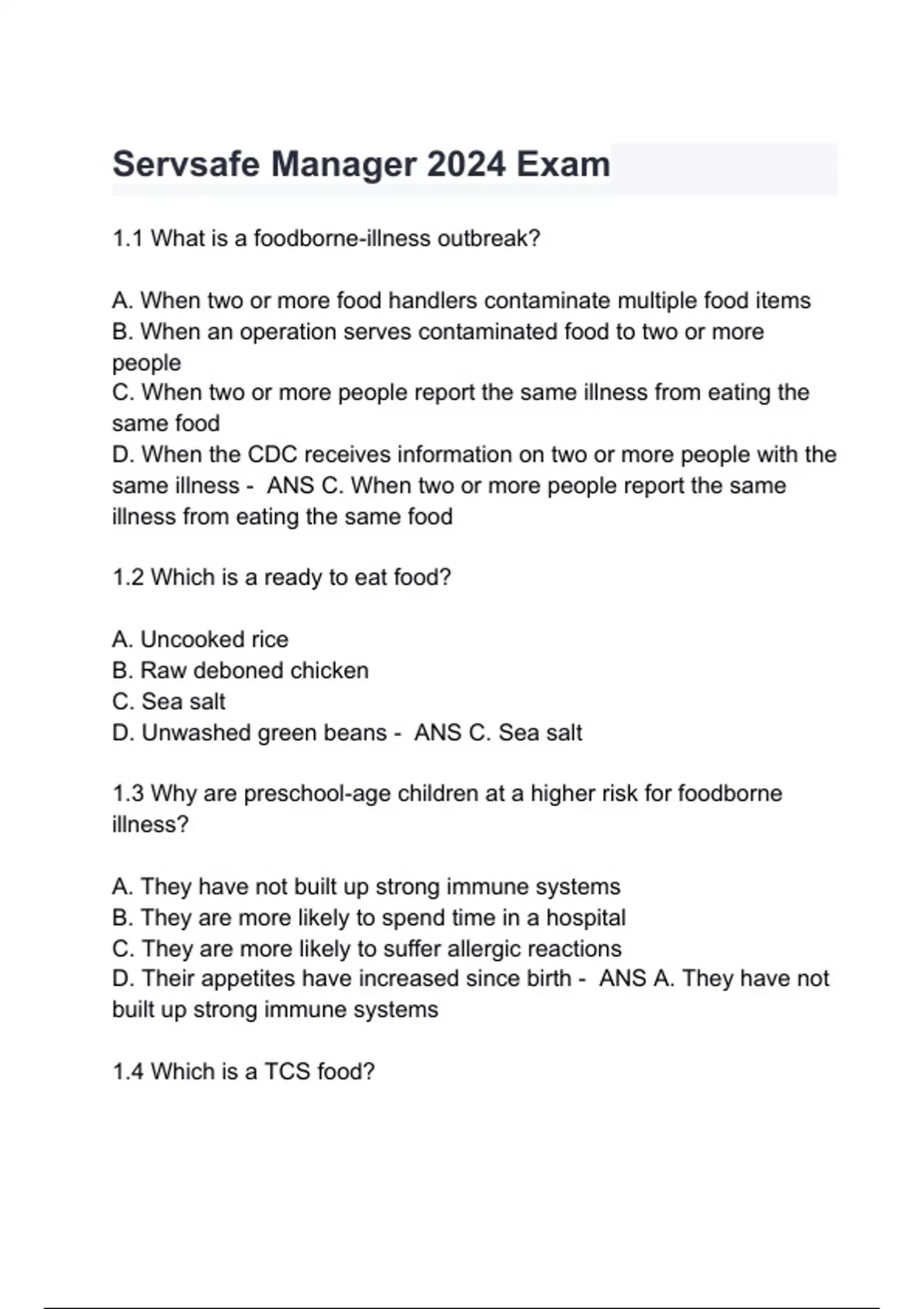 Servsafe Manager 2024 Exam

1.1 What is a foodborne-illness outbreak?

A. When two or more food handlers contaminate multiple food items
B. When an operation serves contaminated food to two or more people
C. When two or more people report the same illness from eating the same food
D. When the CDC receives information on two or more people with the same illness - ANS C. When two or more people report the same illness from eating the same food

1.2 Which is a ready to eat food?

A. Uncooked rice
B. Raw deboned chicken
C. Sea salt
D. Unwashed green beans - ANS C. Sea salt

1.3 Why are preschool-age children at a higher risk for foodborne illness?

A. They have not built up strong immune systems
B. They are more likely to spend time in a hospital
C. They are more likely to suffer allergic reactions
D. Their appetites have increased since birth - ANS A. They have not built up strong immune systems

1.4 Which is a TCS food?